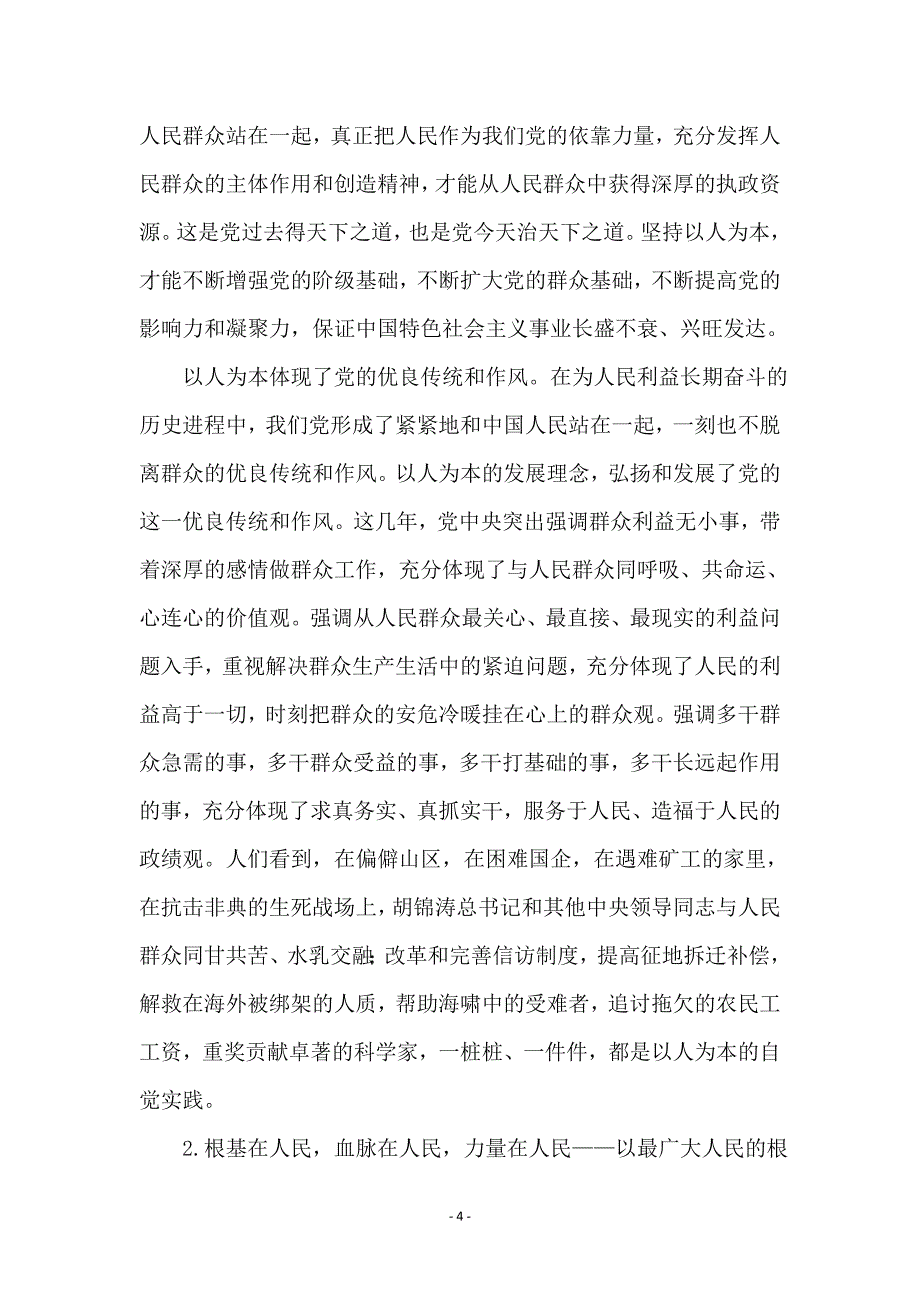 人民群众站在一起，真正把人民作为我们党的依靠力量，充分发挥人民群众的主体作用和创造精神，才能从人民群众中获得深厚的执政资源。这是党过去得天下之道，也是党今天治天下之道。坚持以人为本，才能不断增强党的阶级基础，不断扩大党的群众基础，不断提高党的影响力和凝聚力，保证中国特色社会主义事业长盛不衰、兴旺发达。

以人为本体现了党的优良传统和作风。在为人民利益长期奋斗的历史进程中，我们党形成了紧紧地和中国人民站在一起，一刻也不脱离群众的优良传统和作风。以人为本的发展理念，弘扬和发展了党的这一优良传统和作风。这几年，党中央突出强调群众利益无小事，带着深厚的感情做群众工作，充分体现了与人民群众同呼吸、共命运、心连心的价值观。强调从人民群众最关心、最直接、最现实的利益问题入手，重视解决群众生产生活中的紧迫问题，充分体现了人民的利益高于一切，时刻把群众的安危冷暖挂在心上的群众观。强调多干群众急需的事，多干群众受益的事，多干打基础的事，多干长远起作用的事，充分体现了求真务实、真抓实干，服务于人民、造福于人民的政绩观。人们看到，在偏僻山区，在困难国企，在遇难矿工的家里，在抗击非典的生死战场上，胡锦涛总书记和其他中央领导同志与人民群众同甘共苦、水乳交融;改革和完善信访制度，提高征地拆迁补偿，解救在海外被绑架的人质，帮助海啸中的受难者，追讨拖欠的农民工工资，重奖贡献卓著的科学家，一桩桩、一件件，都是以人为本的自觉实践。

2.根基在人民，血脉在人民，力量在人民——以最广大人民的根

- 4 -